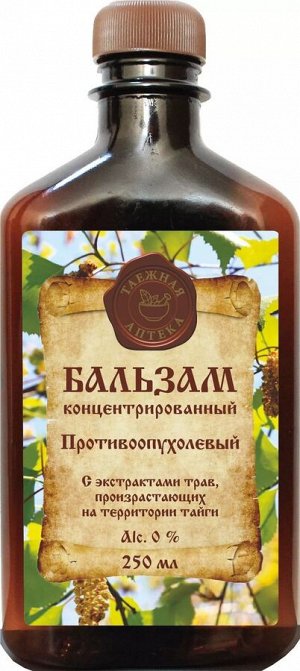 ТАЕЖНАЯ АПТЕКА

БАЛЬЗАМ
концентрированный

Противоопухолевый

С экстрактами трав, произрастающих на территории тайги

Alc. 0 %

250 мл